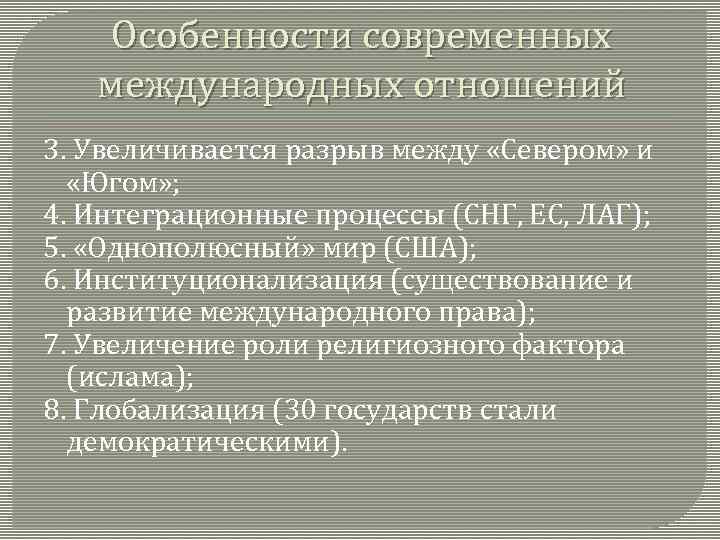 Особенности современных международных отношений

3. Увеличивается разрыв между «Севером» и «Югом»;
4. Интеграционные процессы (СНГ, ЕС, ЛАГ);
5. «Однополюсный» мир (США);
6. Институционализация (существование и развитие международного права);
7. Увеличение роли религиозного фактора (ислама);
8. Глобализация (30 государств стали демократическими).